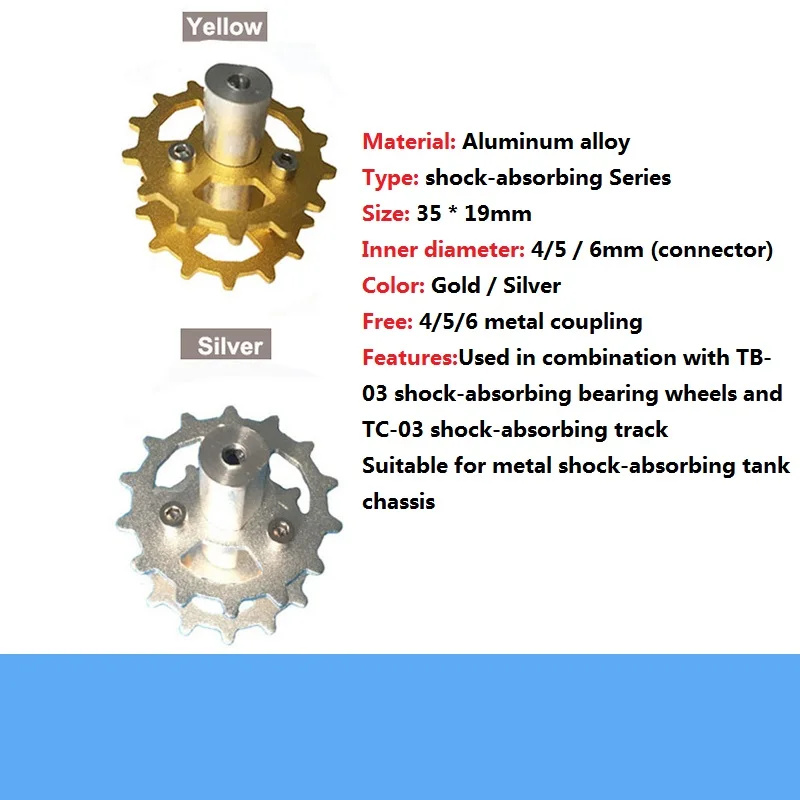 Yellow

Silver

Material: Aluminum alloy
Type: shock-absorbing Series
Size: 35 * 19mm
Inner diameter: 4/5 / 6mm (connector)
Color: Gold / Silver
Free: 4/5/6 metal coupling
Features:Used in combination with TB-03 shock-absorbing bearing wheels and TC-03 shock-absorbing track
Suitable for metal shock-absorbing tank chassis